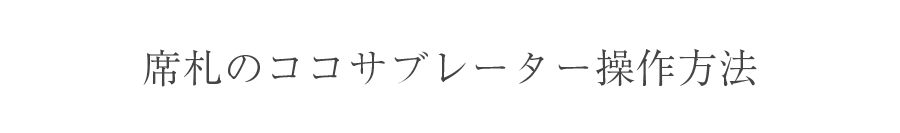 席札のココサブレーター操作方法